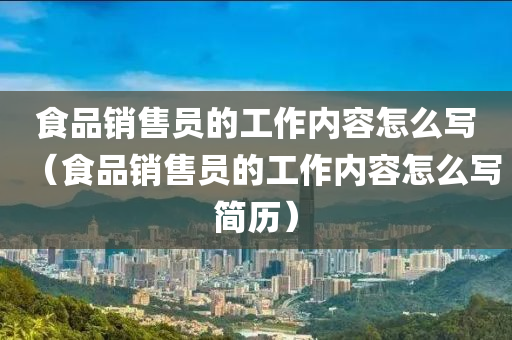 食品销售员的工作内容怎么写（食品销售员的工作内容怎么写简历）